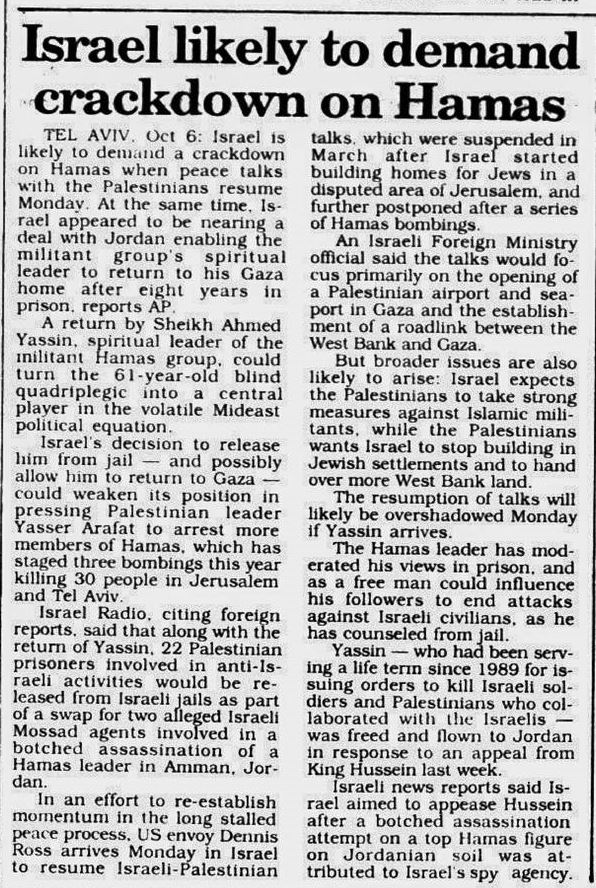 Israel likely to demand crackdown on Hamas

TEL AVIV, Oct 6: Israel is likely to demand a crackdown on Hamas when peace talks with the Palestinians resume Monday. At the same time, Israel appeared to be nearing a deal with Jordan enabling the militant group's spiritual leader to return to his Gaza home after eight years in prison, reports AP.

A return by Sheikh Ahmed Yassin, spiritual leader of the militant Hamas group, could turn the 61-year-old blind quadriplegic into a central player in the volatile Mideast political equation.

Israel's decision to release him from jail — and possibly allow him to return to Gaza — could weaken its position in pressing Palestinian leader Yasser Arafat to arrest more members of Hamas, which has staged three bombings this year killing 30 people in Jerusalem and Tel Aviv.

Israel Radio, citing foreign reports, said that along with the return of Yassin, 22 Palestinian prisoners involved in anti-Israeli activities would be released from Israeli jails as part of a swap for two alleged Israeli Mossad agents involved in a botched assassination of a Hamas leader in Amman, Jordan.

In an effort to re-establish momentum in the long stalled peace process, US envoy Dennis Ross arrives Monday in Israel to resume Israeli-Palestinian talks, which were suspended in March after Israel started building homes for Jews in a disputed area of Jerusalem, and further postponed after a series of Hamas bombings.

An Israeli Foreign Ministry official said the talks would focus primarily on the opening of a Palestinian airport and seaport in Gaza and the establishment of a roadlink between the West Bank and Gaza.

But broader issues are also likely to arise: Israel expects the Palestinians to take strong measures against Islamic militants, while the Palestinians wants Israel to stop building in Jewish settlements and to hand over more West Bank land.

The resumption of talks will likely be overshadowed Monday if Yassin arrives.

The Hamas leader has moderated his views in prison, and as a free man could influence his followers to end attacks against Israeli civilians, as he has counseled from jail.

Yassin — who had been serving a life term since 1989 for issuing orders to kill Israeli soldiers and Palestinians who collaborated with the Israelis — was freed and flown to Jordan in response to an appeal from King Hussein last week.

Israeli news reports said Israel aimed to appease Hussein after a botched assassination attempt on a top Hamas figure on Jordanian soil was attributed to Israel's spy agency.